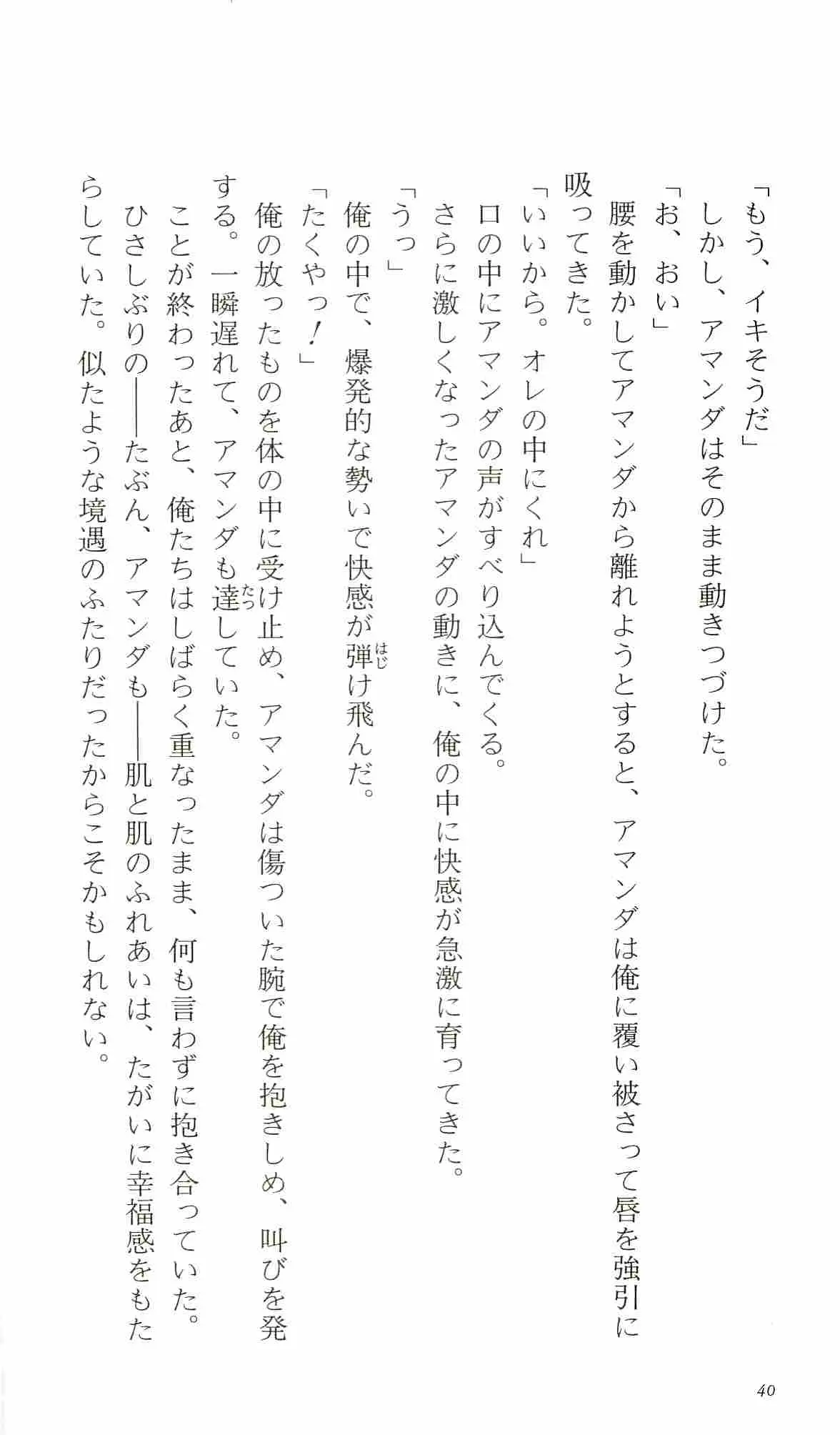 「もう、イキそうだ」
しかし、アマンダはそのまま動きつづけた。
「お、おい」
腰を動かしてアマンダから離れようとすると、アマンダは俺に覆い被さって唇を強引に吸ってきた。
「いいから。オレの中にくれ」
口の中にアマンダの声がすべり込んでくる。
さらに激しくなったアマンダの動きに、俺の中に快感が急激に育ってきた。
「うっ」
俺の中で、爆発的な勢いで快感が弾け飛んだ。
「たくやっ！」
俺の放ったものを体の中に受け止め、アマンダは傷ついた腕で俺を抱きしめ、叫びを発する。一瞬遅れて、アマンダも達していた。
ことが終わったあと、俺たちはしばらく重なったまま、何も言わずに抱き合っていた。
ひさしぶりの――たぶん、アマンダも――肌と肌のふれあいは、たがいに幸福感をもたらしていた。似たような境遇のふたりだったからこそかもしれない。

40